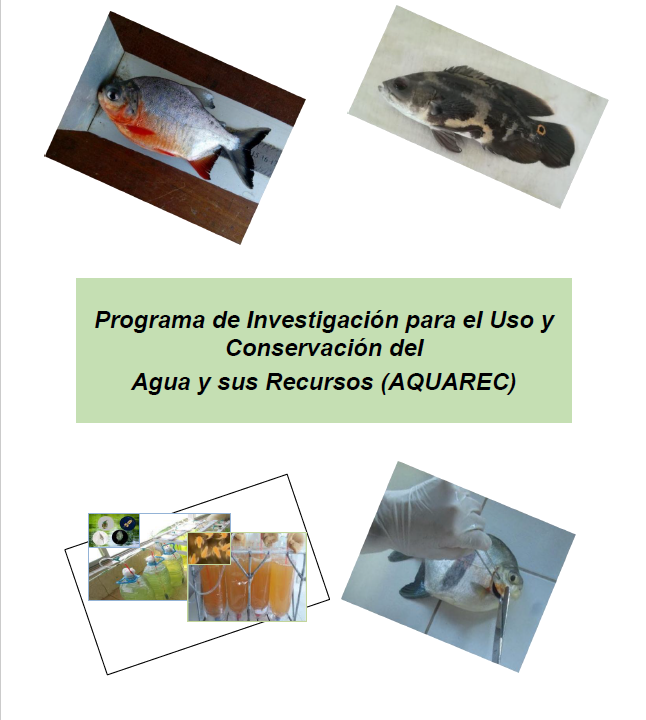 Programa de Investigación para el Uso y Conservación del
Agua y sus Recursos (AQUAREC)